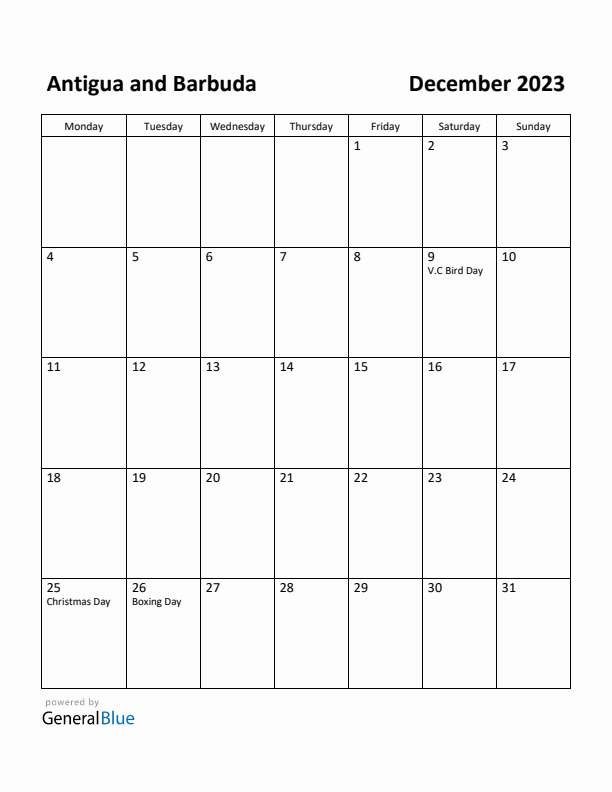 Antigua and Barbuda

December 2023

| Monday | Tuesday | Wednesday | Thursday | Friday | Saturday | Sunday |
|---|---|---|---|---|---|---|
| | | | | 1 | 2 | 3 |
| 4 | 5 | 6 | 7 | 8 | 9 V.C Bird Day | 10 |
| 11 | 12 | 13 | 14 | 15 | 16 | 17 |
| 18 | 19 | 20 | 21 | 22 | 23 | 24 |
| 25 Christmas Day | 26 Boxing Day | 27 | 28 | 29 | 30 | 31 |

powered by
GeneralBlue